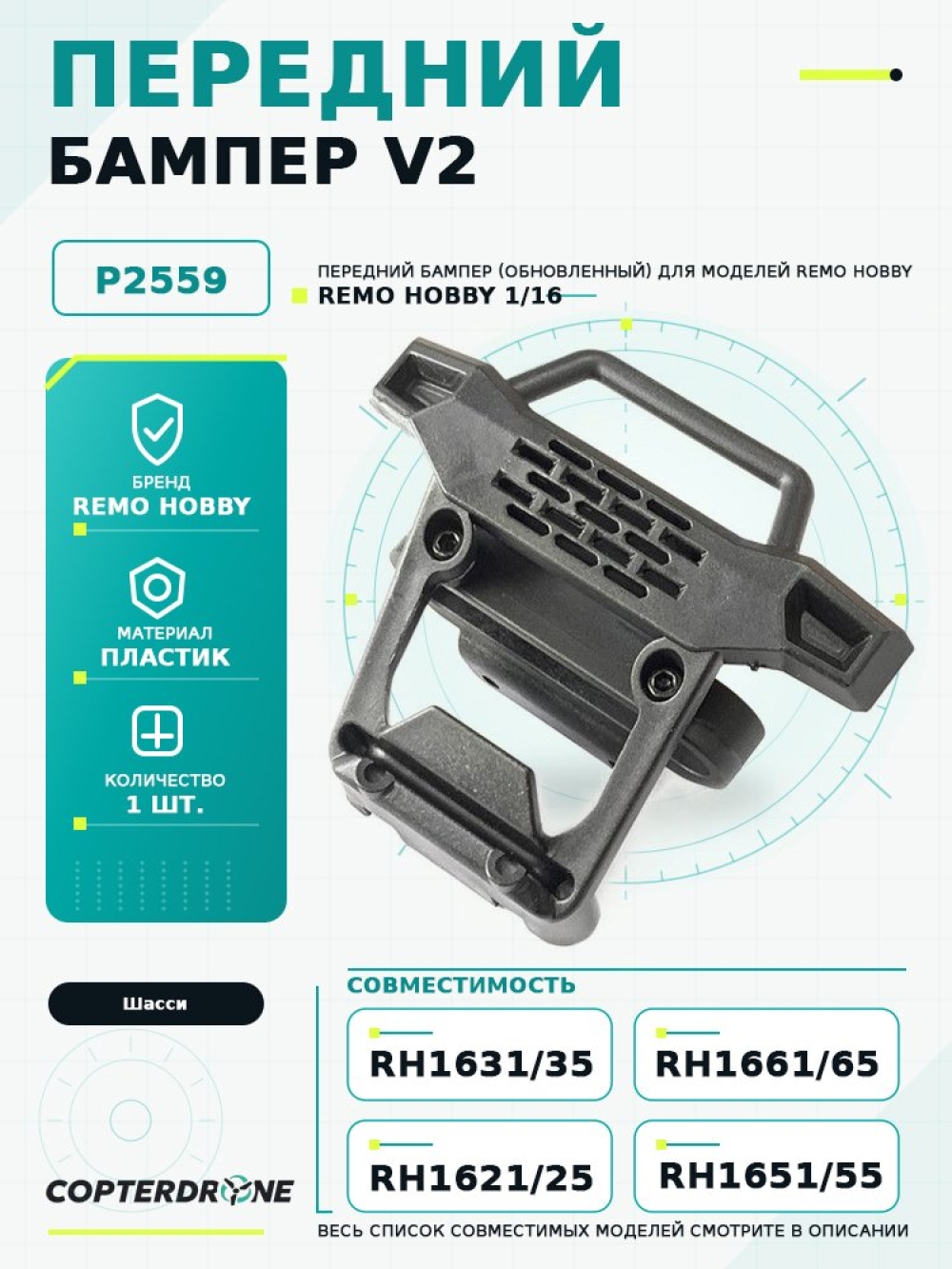 ПЕРЕДНИЙ
БАМПЕР V2

P2559

ПЕРЕДНИЙ БАМПЕР (ОБНОВЛЕННЫЙ) ДЛЯ МОДЕЛЕЙ REMO HOBBY
REMO HOBBY 1/16

БРЕНД
REMO HOBBY

МАТЕРИАЛ
ПЛАСТИК

КОЛИЧЕСТВО
1 ШТ.

Шасси

COPTERDRONE

СОВМЕСТИМОСТЬ

RH1631/35

RH1661/65

RH1621/25

RH1651/55

ВЕСЬ СПИСОК СОВМЕСТИМЫХ МОДЕЛЕЙ СМОТРИТЕ В ОПИСАНИИ